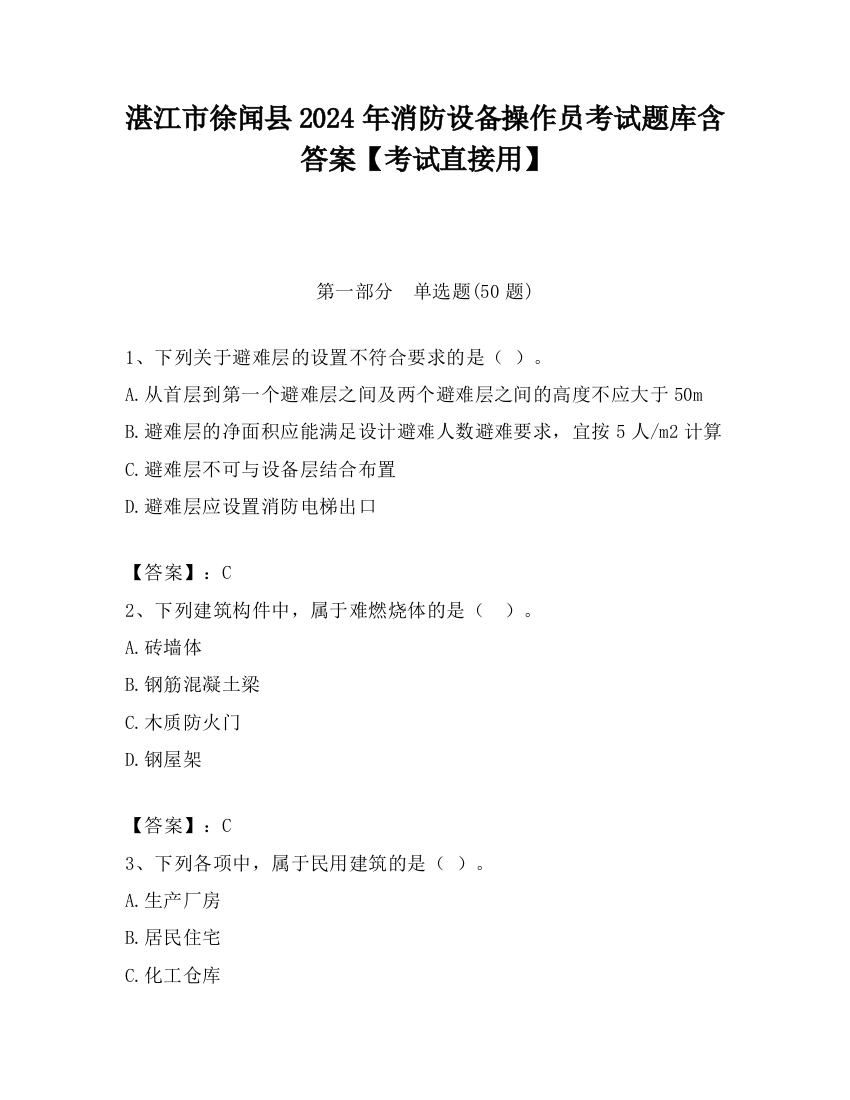 湛江市徐闻县2024年消防设备操作员考试题库含答案【考试直接用】

第一部分　单选题(50题)

1、下列关于避难层的设置不符合要求的是（ ）。
A.从首层到第一个避难层之间及两个避难层之间的高度不应大于50m
B.避难层的净面积应能满足设计避难人数避难要求，宜按5人/m2计算
C.避难层不可与设备层结合布置
D.避难层应设置消防电梯出口

【答案】：C
2、下列建筑构件中，属于难燃烧体的是（ ）。
A.砖墙体
B.钢筋混凝土梁
C.木质防火门
D.钢屋架

【答案】：C
3、下列各项中，属于民用建筑的是（ ）。
A.生产厂房
B.居民住宅
C.化工仓库